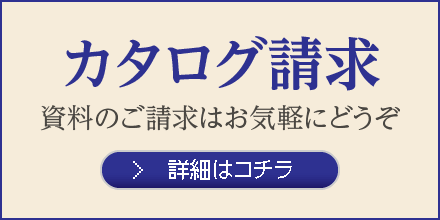 カタログ請求

資料のご請求はお気軽にどうぞ

> 詳細はコチラ